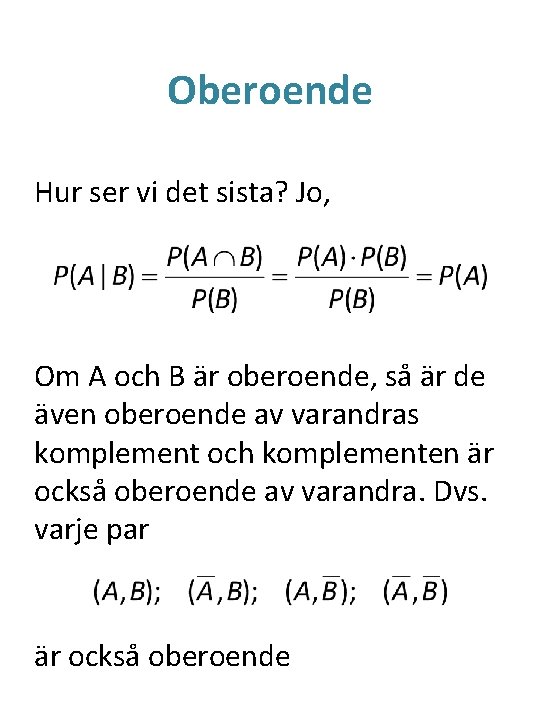 Oberoende

Hur ser vi det sista? Jo,

$P(A \mid B) = \frac{P(A \cap B)}{P(B)} = \frac{P(A) \cdot P(B)}{P(B)} = P(A)$

Om A och B är oberoende, så är de även oberoende av varandras komplement och komplementen är också oberoende av varandra. Dvs. varje par

$(A, B); \quad (\overline{A}, B); \quad (A, \overline{B}); \quad (\overline{A}, \overline{B})$

är också oberoende